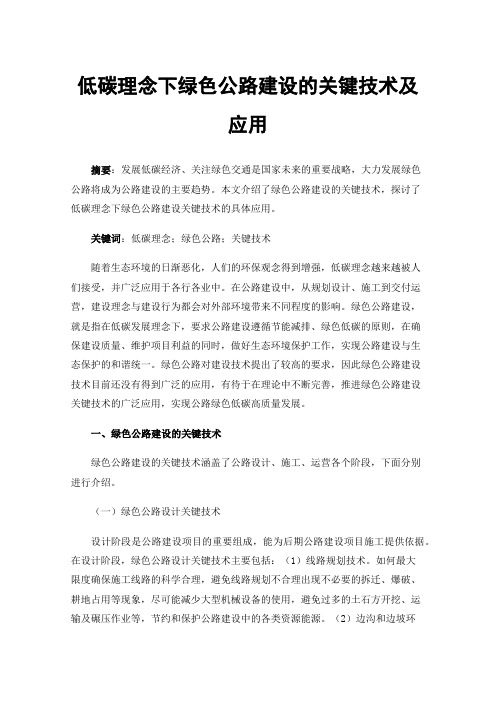 低碳理念下绿色公路建设的关键技术及应用

摘要：发展低碳经济、关注绿色交通是国家未来的重要战略，大力发展绿色公路将成为公路建设的主要趋势。本文介绍了绿色公路建设的关键技术，探讨了低碳理念下绿色公路建设关键技术的具体应用。

关键词：低碳理念；绿色公路；关键技术

随着生态环境的日渐恶化，人们的环保观念得到增强，低碳理念越来越被人们接受，并广泛应用于各行各业中。在公路建设中，从规划设计、施工到交付运营，建设理念与建设行为都会对外部环境带来不同程度的影响。绿色公路建设，就是指在低碳发展理念下，要求公路建设遵循节能减排、绿色低碳的原则，在确保建设质量、维护项目利益的同时，做好生态环境保护工作，实现公路建设与生态保护的和谐统一。绿色公路对建设技术提出了较高的要求，因此绿色公路建设技术目前还没有得到广泛的应用，有待于在理论中不断完善，推进绿色公路建设关键技术的广泛应用，实现公路绿色低碳高质量发展。

一、绿色公路建设的关键技术

绿色公路建设的关键技术涵盖了公路设计、施工、运营各个阶段，下面分别进行介绍。

（一）绿色公路设计关键技术

设计阶段是公路建设项目的重要组成，能为后期公路建设项目施工提供依据。在设计阶段，绿色公路设计关键技术主要包括：（1）线路规划技术。如何最大限度确保施工线路的科学合理，避免线路规划不合理出现不必要的拆迁、爆破、耕地占用等现象，尽可能减少大型机械设备的使用，避免过多的土石方开挖、运输及碾压作业等，节约和保护公路建设中的各类资源能源。（2）边沟和边坡环